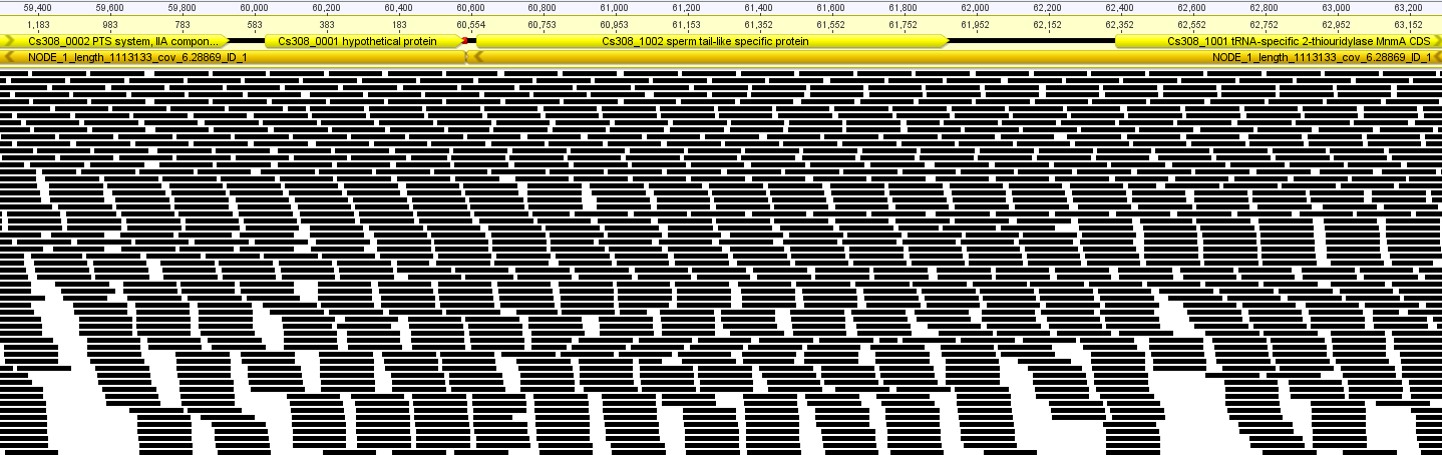 59,400 59,600 59,800 60,000 60,200 60,400 60,600 60,800 61,000 61,200 61,400 61,600 61,800 62,000 62,200 62,400 62,600 62,800 63,000 63,200

1,183 983 783 583 383 183 60,554 60,753 60,953 61,153 61,352 61,552 61,752 61,952 62,152 62,352 62,552 62,752 62,952 63,152

Cs308_0002 PTS system, IIA compon... Cs308_0001 hypothetical protein Cs308_1002 sperm tail-like specific protein Cs308_1001 tRNA-specific 2-thiouridylase MnmA CDS

NODE_1_length_1113133_cov_6.28869_ID_1 NODE_1_length_1113133_cov_6.28869_ID_1